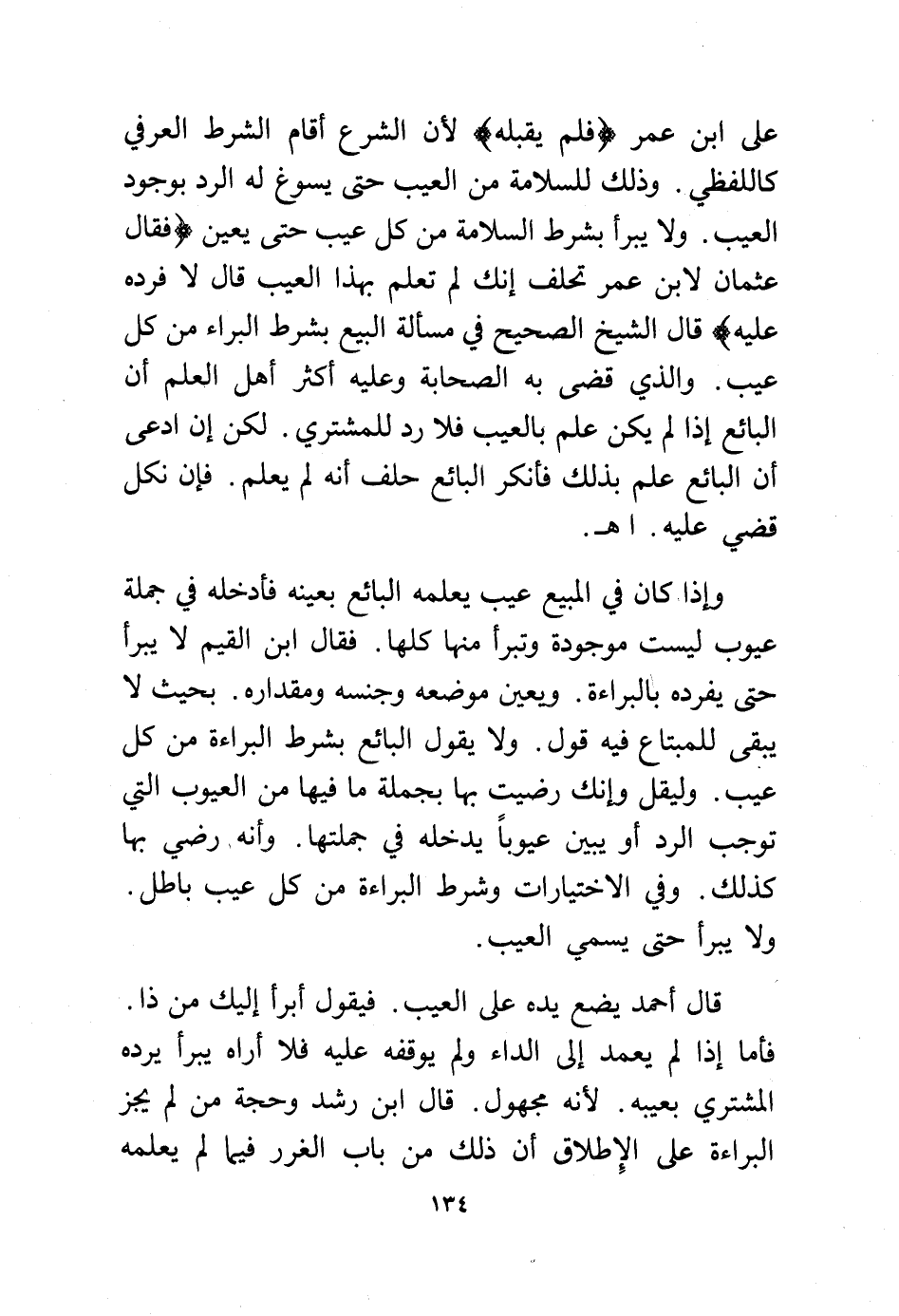 على ابن عمر ﴿فلم يقبله﴾ لأن الشرع أقام الشرط العرفي كاللفظي. وذلك للسلامة من العيب حتى يسوغ له الرد بوجود العيب. ولا يبرأ بشرط السلامة من كل عيب حتى يعين ﴿فقال عثمان لابن عمر تحلف إنك لم تعلم بهذا العيب قال لا فرده عليه﴾ قال الشيخ الصحيح في مسألة البيع بشرط البراء من كل عيب. والذي قضى به الصحابة وعليه أكثر أهل العلم أن البائع إذا لم يكن علم بالعيب فلا رد للمشتري. لكن إن ادعى أن البائع علم بذلك فأنكر البائع حلف أنه لم يعلم. فإن نكل قضي عليه. ا هـ.

وإذا كان في المبيع عيب يعلمه البائع بعينه فأدخله في جملة عيوب ليست موجودة وتبرأ منها كلها. فقال ابن القيم لا يبرأ حتى يفرده بالبراءة. ويعين موضعه وجنسه ومقداره. بحيث لا يبقى للمبتاع فيه قول. ولا يقول البائع بشرط البراءة من كل عيب. وليقل وإنك رضيت بها بجملة ما فيها من العيوب التي توجب الرد أو يبين عيوباً يدخله في جملتها. وأنه رضي بها كذلك. وفي الاختيارات وشرط البراءة من كل عيب باطل. ولا يبرأ حتى يسمي العيب.

قال أحمد يضع يده على العيب. فيقول أبرأ إليك من ذا. فأما إذا لم يعمد إلى الداء ولم يوقفه عليه فلا أراه يبرأ يرده المشتري بعيبه. لأنه مجهول. قال ابن رشد وحجة من لم يجز البراءة على الإطلاق أن ذلك من باب الغرر فيما لم يعلمه

١٣٤